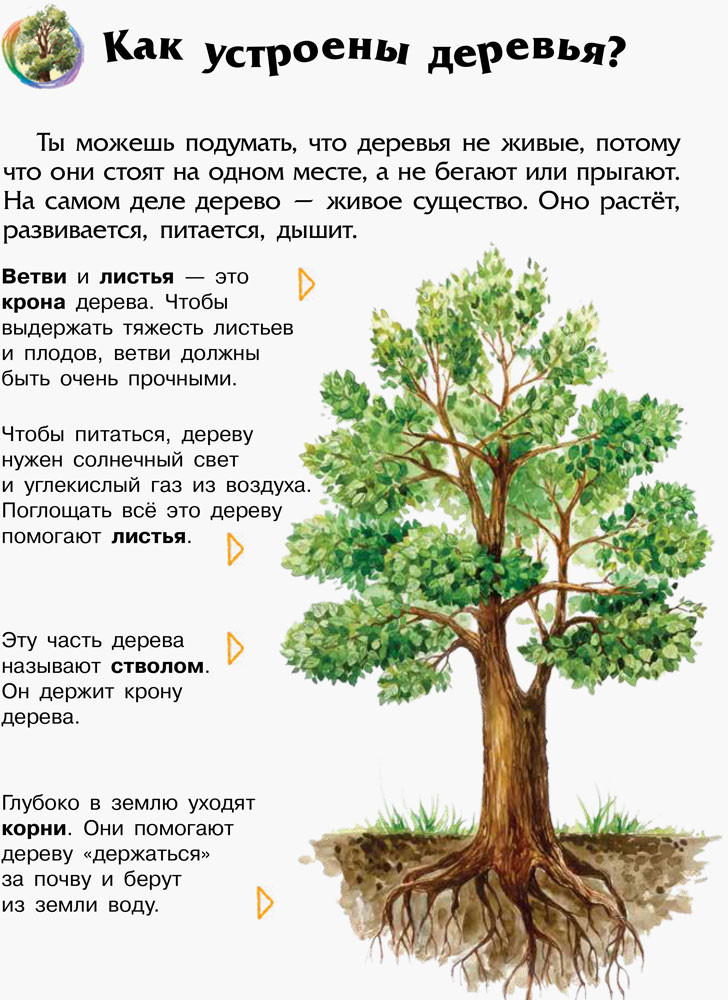 Как устроены деревья?

Ты можешь подумать, что деревья не живые, потому что они стоят на одном месте, а не бегают или прыгают. На самом деле дерево — живое существо. Оно растёт, развивается, питается, дышит.

Ветви и листья — это крона дерева. Чтобы выдержать тяжесть листьев и плодов, ветви должны быть очень прочными.

Чтобы питаться, дереву нужен солнечный свет и углекислый газ из воздуха. Поглощать всё это дереву помогают листья.

Эту часть дерева называют стволом. Он держит крону дерева.

Глубоко в землю уходят корни. Они помогают дереву «держаться» за почву и берут из земли воду.